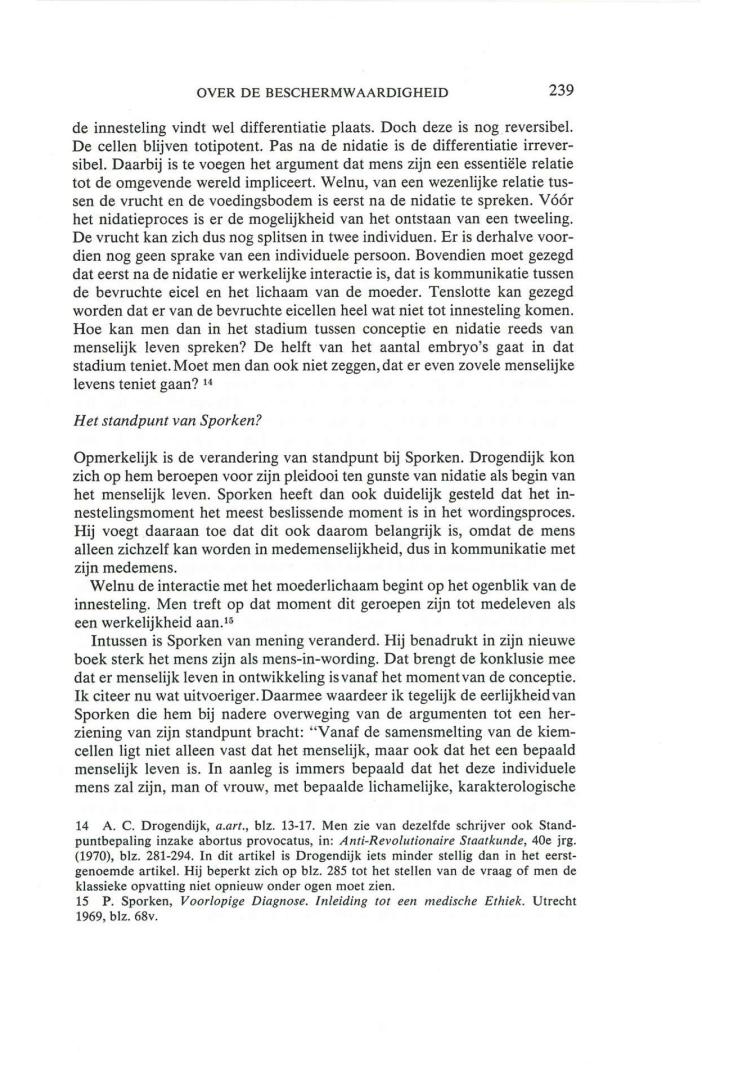 OVER DE BESCHERMWAARDIGHEID 239

de innesteling vindt wel differentiatie plaats. Doch deze is nog reversibel. De cellen blijven totipotent. Pas na de nidatie is de differentiatie irreversibel. Daarbij is te voegen het argument dat mens zijn een essentiële relatie tot de omgevende wereld impliceert. Welnu, van een wezenlijke relatie tussen de vrucht en de voedingsbodem is eerst na de nidatie te spreken. Vóór het nidatieproces is er de mogelijkheid van het ontstaan van een tweeling. De vrucht kan zich dus nog splitsen in twee individuen. Er is derhalve voordien nog geen sprake van een individuele persoon. Bovendien moet gezegd dat eerst na de nidatie er werkelijke interactie is, dat is kommunikatie tussen de bevruchte eicel en het lichaam van de moeder. Tenslotte kan gezegd worden dat er van de bevruchte eicellen heel wat niet tot innesteling komen. Hoe kan men dan in het stadium tussen conceptie en nidatie reeds van menselijk leven spreken? De helft van het aantal embryo's gaat in dat stadium teniet. Moet men dan ook niet zeggen, dat er even zovele menselijke levens teniet gaan? $^{14}$

Het standpunt van Sporken?

Opmerkelijk is de verandering van standpunt bij Sporken. Drogendijk kon zich op hem beroepen voor zijn pleidooi ten gunste van nidatie als begin van het menselijk leven. Sporken heeft dan ook duidelijk gesteld dat het innestelingsmoment het meest beslissende moment is in het wordingsproces. Hij voegt daaraan toe dat dit ook daarom belangrijk is, omdat de mens alleen zichzelf kan worden in medemenselijkheid, dus in kommunikatie met zijn medemens.

Welnu de interactie met het moederlichaam begint op het ogenblik van de innesteling. Men treft op dat moment dit geroepen zijn tot medeleven als een werkelijkheid aan.$^{15}$

Intussen is Sporken van mening veranderd. Hij benadrukt in zijn nieuwe boek sterk het mens zijn als mens-in-wording. Dat brengt de konklusie mee dat er menselijk leven in ontwikkeling is vanaf het moment van de conceptie. Ik citeer nu wat uitvoeriger. Daarmee waardeer ik tegelijk de eerlijkheid van Sporken die hem bij nadere overweging van de argumenten tot een herziening van zijn standpunt bracht: "Vanaf de samensmelting van de kiemcellen ligt niet alleen vast dat het menselijk, maar ook dat het een bepaald menselijk leven is. In aanleg is immers bepaald dat het deze individuele mens zal zijn, man of vrouw, met bepaalde lichamelijke, karakterologische

14 A. C. Drogendijk, a.art., blz. 13-17. Men zie van dezelfde schrijver ook Standpuntbepaling inzake abortus provocatus, in: Anti-Revolutionaire Staatkunde, 40e jrg. (1970), blz. 281-294. In dit artikel is Drogendijk iets minder stellig dan in het eerstgenoemde artikel. Hij beperkt zich op blz. 285 tot het stellen van de vraag of men de klassieke opvatting niet opnieuw onder ogen moet zien.
15 P. Sporken, Voorlopige Diagnose. Inleiding tot een medische Ethiek. Utrecht 1969, blz. 68v.